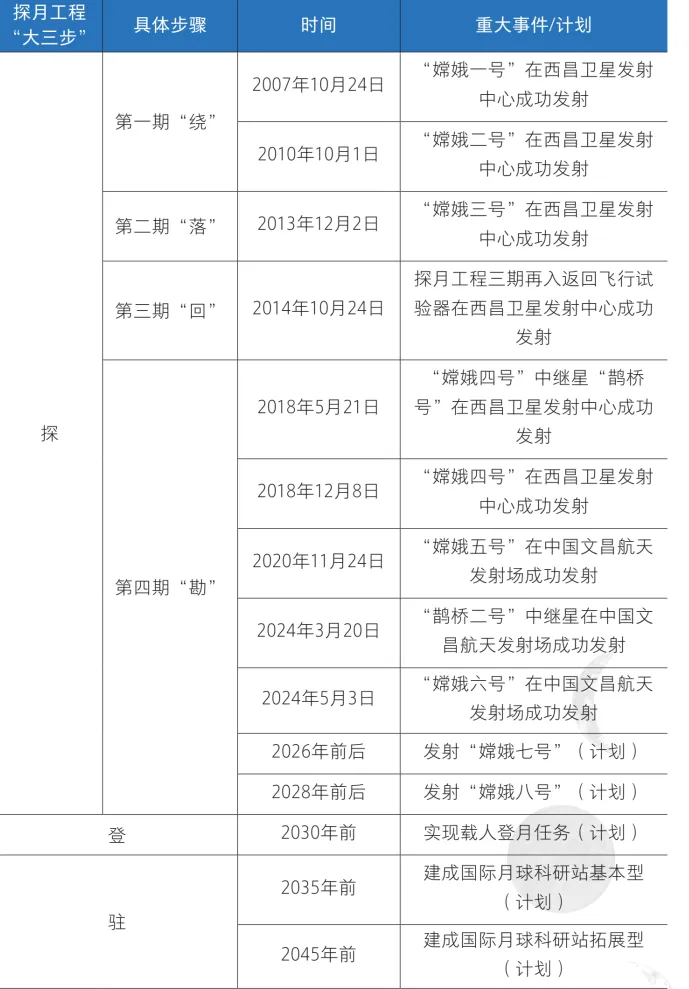 | 探月工程“大三步” | 具体步骤 | 时间 | 重大事件/计划 |
|---|---|---|---|
| 探 | 第一期“绕” | 2007年10月24日 | “嫦娥一号”在西昌卫星发射中心成功发射 |
|  |  | 2010年10月1日 | “嫦娥二号”在西昌卫星发射中心成功发射 |
|  | 第二期“落” | 2013年12月2日 | “嫦娥三号”在西昌卫星发射中心成功发射 |
|  | 第三期“回” | 2014年10月24日 | 探月工程三期再入返回飞行试验器在西昌卫星发射中心成功发射 |
|  | 第四期“勘” | 2018年5月21日 | “嫦娥四号”中继星“鹊桥号”在西昌卫星发射中心成功发射 |
|  |  | 2018年12月8日 | “嫦娥四号”在西昌卫星发射中心成功发射 |
|  |  | 2020年11月24日 | “嫦娥五号”在中国文昌航天发射场成功发射 |
|  |  | 2024年3月20日 | “鹊桥二号”中继星在中国文昌航天发射场成功发射 |
|  |  | 2024年5月3日 | “嫦娥六号”在中国文昌航天发射场成功发射 |
|  |  | 2026年前后 | 发射“嫦娥七号”（计划） |
|  |  | 2028年前后 | 发射“嫦娥八号”（计划） |
| 登 |  | 2030年前 | 实现载人登月任务（计划） |
| 驻 |  | 2035年前 | 建成国际月球科研站基本型（计划） |
|  |  | 2045年前 | 建成国际月球科研站拓展型（计划） |